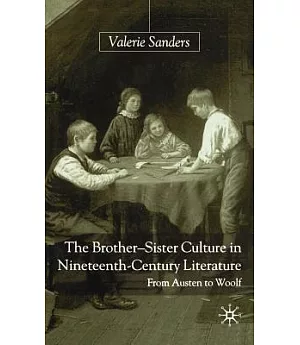 Valerie Sanders

The Brother–Sister Culture in Nineteenth-Century Literature

From Austen to Woolf